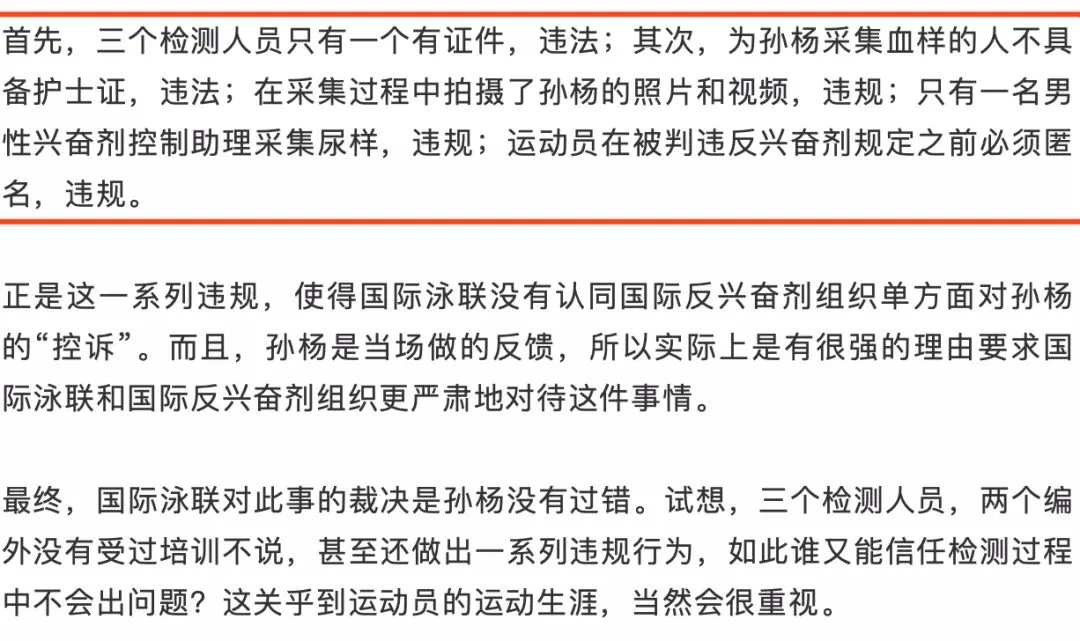 首先，三个检测人员只有一个有证件，违法；其次，为孙杨采集血样的人不具备护士证，违法；在采集过程中拍摄了孙杨的照片和视频，违规；只有一名男性兴奋剂控制助理采集尿样，违规；运动员在被判违反兴奋剂规定之前必须匿名，违规。

正是这一系列违规，使得国际泳联没有认同国际反兴奋剂组织单方面对孙杨的“控诉”。而且，孙杨是当场做的反馈，所以实际上是有很强的理由要求国际泳联和国际反兴奋剂组织更严肃地对待这件事情。

最终，国际泳联对此事的裁决是孙杨没有过错。试想，三个检测人员，两个编外没有受过培训不说，甚至还做出一系列违规行为，如此谁又能信任检测过程中不会出问题？这关乎到运动员的运动生涯，当然会很重视。